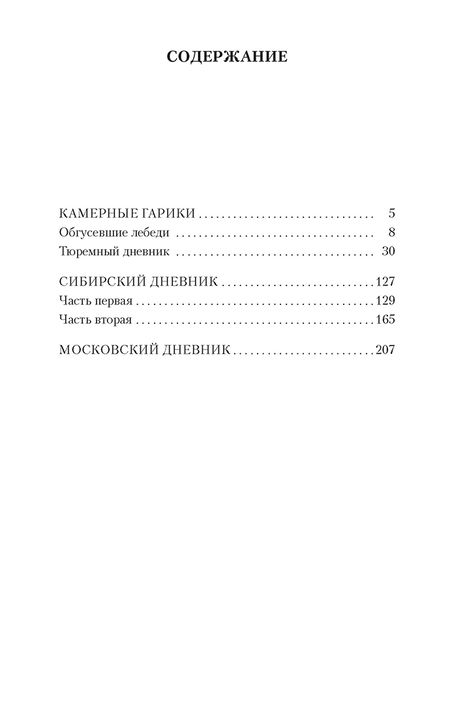 СОДЕРЖАНИЕ

КАМЕРНЫЕ ГАРИКИ 5
Обгусевшие лебеди 8
Тюремный дневник 30

СИБИРСКИЙ ДНЕВНИК 127
Часть первая 129
Часть вторая 165

МОСКОВСКИЙ ДНЕВНИК 207